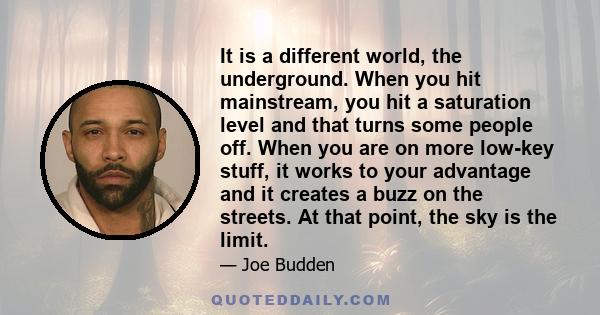 It is a different world, the underground. When you hit mainstream, you hit a saturation level and that turns some people off. When you are on more low-key stuff, it works to your advantage and it creates a buzz on the streets. At that point, the sky is the limit.

— Joe Budden

QUOTEDDAILY.COM